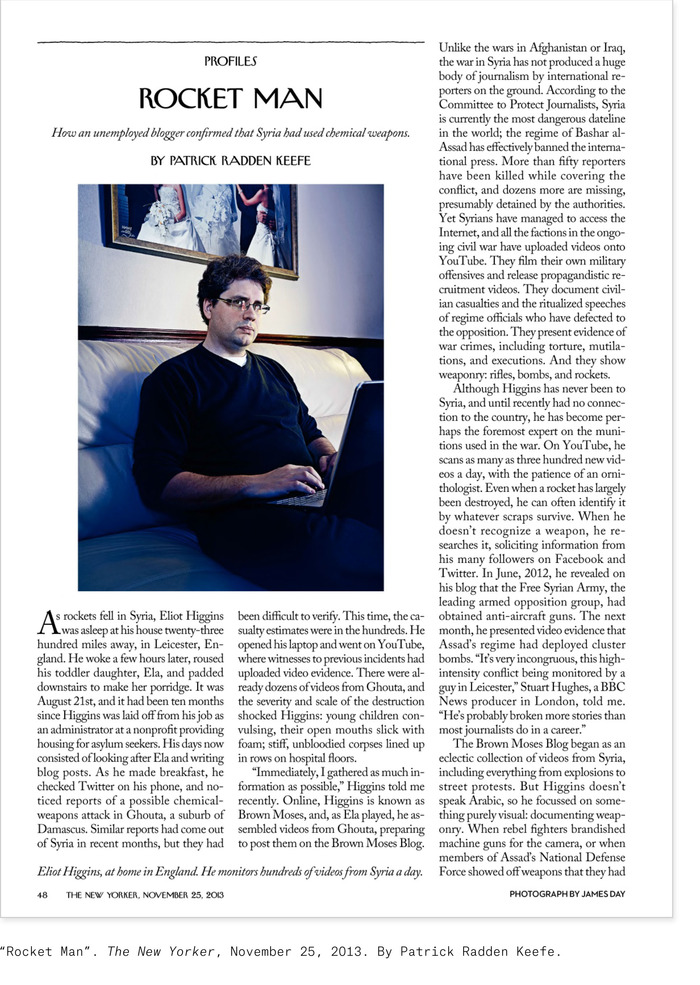 PROFILES

ROCKET MAN

How an unemployed blogger confirmed that Syria had used chemical weapons.

BY PATRICK RADDEN KEEFE

As rockets fell in Syria, Eliot Higgins was asleep at his house twenty-three hundred miles away, in Leicester, England. He woke a few hours later, roused his toddler daughter, Ela, and padded downstairs to make her porridge. It was August 21st, and it had been ten months since Higgins was laid off from his job as an administrator at a nonprofit providing housing for asylum seekers. His days now consisted of looking after Ela and writing blog posts. As he made breakfast, he checked Twitter on his phone, and noticed reports of a possible chemical-weapons attack in Ghouta, a suburb of Damascus. Similar reports had come out of Syria in recent months, but they had been difficult to verify. This time, the casualty estimates were in the hundreds. He opened his laptop and went on YouTube, where witnesses to previous incidents had uploaded video evidence. There were already dozens of videos from Ghouta, and the severity and scale of the destruction shocked Higgins: young children convulsing, their open mouths slick with foam; stiff, unbloodied corpses lined up in rows on hospital floors.

"Immediately, I gathered as much information as possible," Higgins told me recently. Online, Higgins is known as Brown Moses, and, as Ela played, he assembled videos from Ghouta, preparing to post them on the Brown Moses Blog.

Unlike the wars in Afghanistan or Iraq, the war in Syria has not produced a huge body of journalism by international reporters on the ground. According to the Committee to Protect Journalists, Syria is currently the most dangerous dateline in the world; the regime of Bashar al-Assad has effectively banned the international press. More than fifty reporters have been killed while covering the conflict, and dozens more are missing, presumably detained by the authorities. Yet Syrians have managed to access the Internet, and all the factions in the ongoing civil war have uploaded videos onto YouTube. They film their own military offensives and release propagandistic recruitment videos. They document civilian casualties and the ritualized speeches of regime officials who have defected to the opposition. They present evidence of war crimes, including torture, mutilations, and executions. And they show weaponry: rifles, bombs, and rockets.

Although Higgins has never been to Syria, and until recently had no connection to the country, he has become perhaps the foremost expert on the munitions used in the war. On YouTube, he scans as many as three hundred new videos a day, with the patience of an ornithologist. Even when a rocket has largely been destroyed, he can often identify it by whatever scraps survive. When he doesn't recognize a weapon, he researches it, soliciting information from his many followers on Facebook and Twitter. In June, 2012, he revealed on his blog that the Free Syrian Army, the leading armed opposition group, had obtained anti-aircraft guns. The next month, he presented video evidence that Assad's regime had deployed cluster bombs. "It's very incongruous, this high-intensity conflict being monitored by a guy in Leicester," Stuart Hughes, a BBC News producer in London, told me. "He's probably broken more stories than most journalists do in a career."

The Brown Moses Blog began as an eclectic collection of videos from Syria, including everything from explosions to street protests. But Higgins doesn't speak Arabic, so he focussed on something purely visual: documenting weaponry. When rebel fighters brandished machine guns for the camera, or when members of Assad's National Defense Force showed off weapons that they had

Eliot Higgins, at home in England. He monitors hundreds of videos from Syria a day.

48 THE NEW YORKER, NOVEMBER 25, 2013

PHOTOGRAPH BY JAMES DAY

"Rocket Man". The New Yorker, November 25, 2013. By Patrick Radden Keefe.